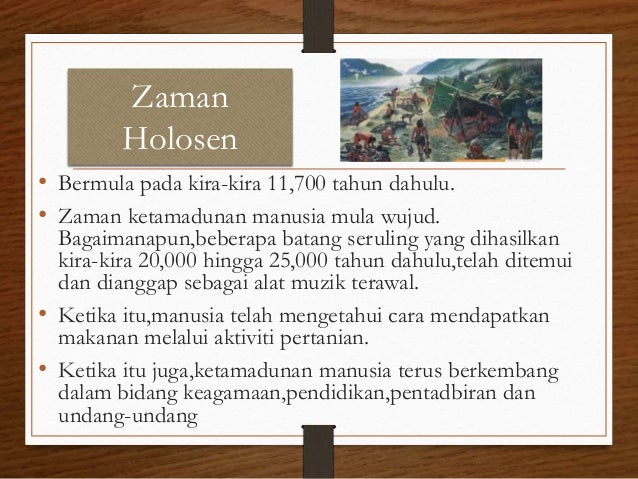 Zaman Holosen

• Bermula pada kira-kira 11,700 tahun dahulu.

• Zaman ketamadunan manusia mula wujud. Bagaimanapun,beberapa batang seruling yang dihasilkan kira-kira 20,000 hingga 25,000 tahun dahulu,telah ditemui dan dianggap sebagai alat muzik terawal.

• Ketika itu,manusia telah mengetahui cara mendapatkan makanan melalui aktiviti pertanian.

• Ketika itu juga,ketamadunan manusia terus berkembang dalam bidang keagamaan,pendidikan,pentadbiran dan undang-undang